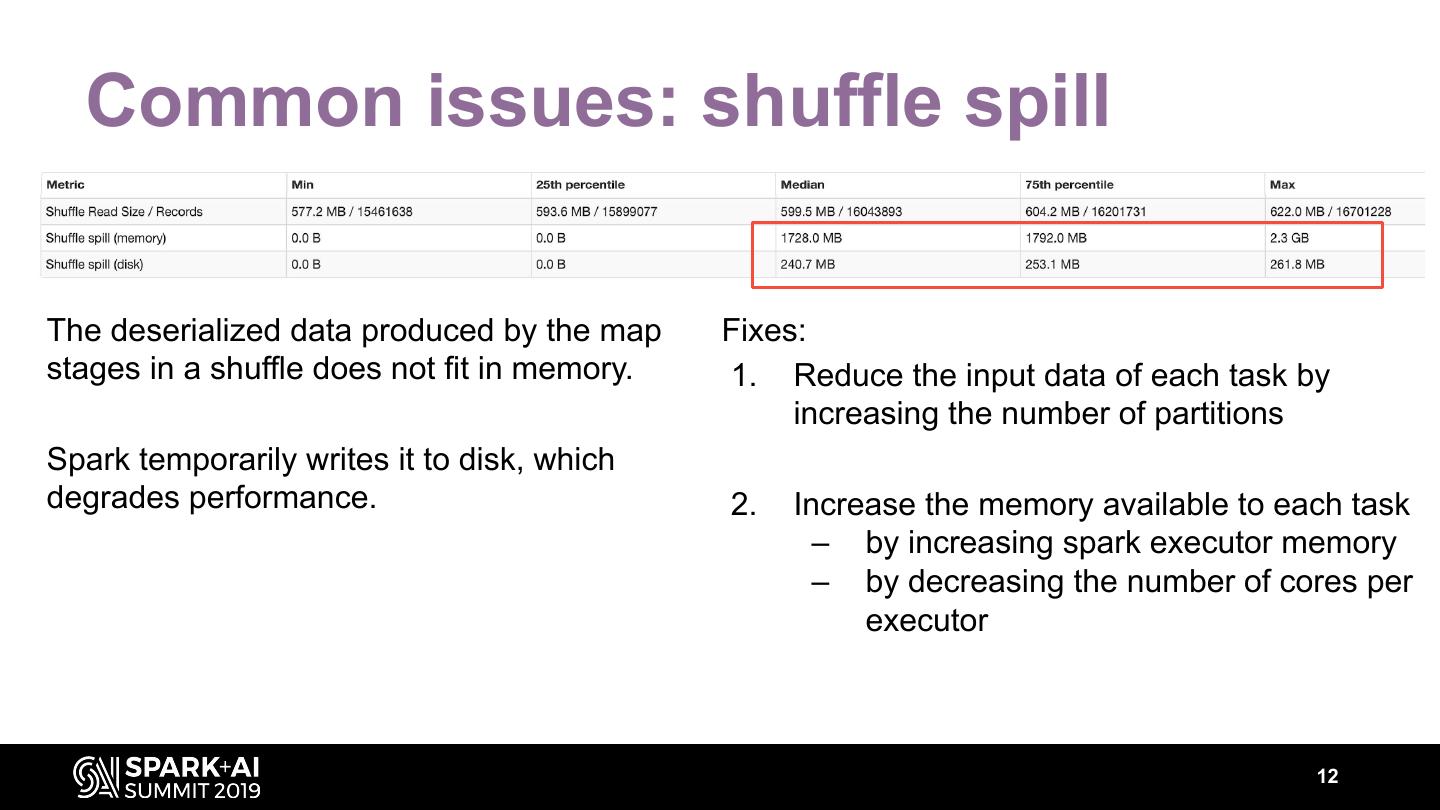 Common issues: shuffle spill

| Metric | Min | 25th percentile | Median | 75th percentile | Max |
|---|---|---|---|---|---|
| Shuffle Read Size / Records | 577.2 MB / 15461638 | 593.6 MB / 15899077 | 599.5 MB / 16043893 | 604.2 MB / 16201731 | 622.0 MB / 16701228 |
| Shuffle spill (memory) | 0.0 B | 0.0 B | 1728.0 MB | 1792.0 MB | 2.3 GB |
| Shuffle spill (disk) | 0.0 B | 0.0 B | 240.7 MB | 253.1 MB | 261.8 MB |

The deserialized data produced by the map stages in a shuffle does not fit in memory.

Spark temporarily writes it to disk, which degrades performance.

Fixes:
1. Reduce the input data of each task by increasing the number of partitions

2. Increase the memory available to each task
– by increasing spark executor memory
– by decreasing the number of cores per executor

SPARK+AI SUMMIT 2019

12